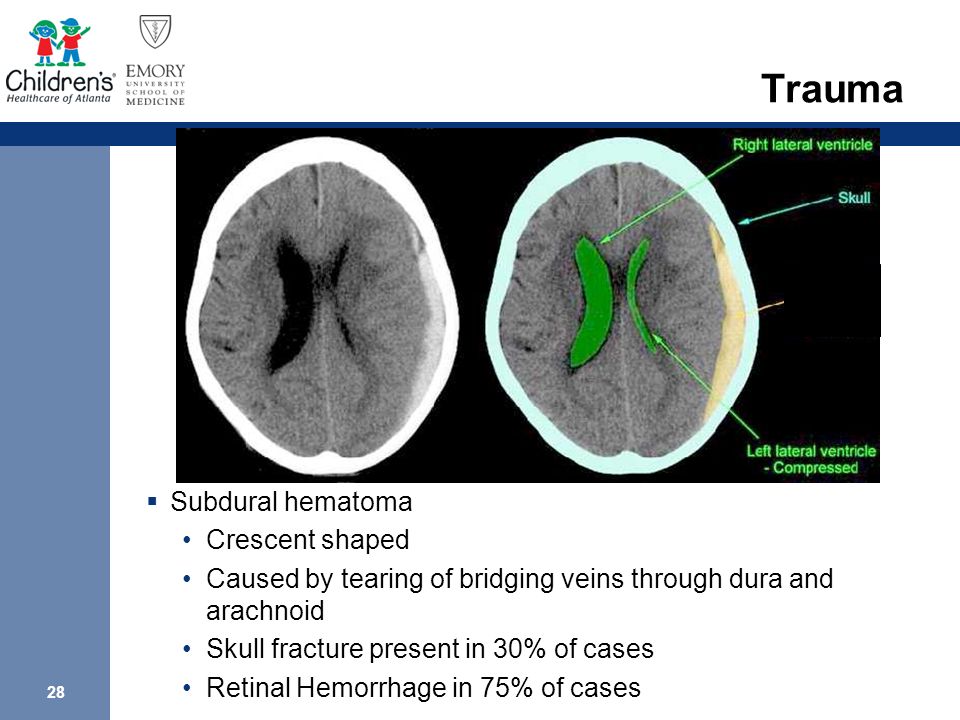 Children's Healthcare of Atlanta

EMORY UNIVERSITY SCHOOL OF MEDICINE

Trauma

Right lateral ventricle

Skull

Left lateral ventricle - Compressed

▪ Subdural hematoma
• Crescent shaped
• Caused by tearing of bridging veins through dura and arachnoid
• Skull fracture present in 30% of cases
• Retinal Hemorrhage in 75% of cases

28